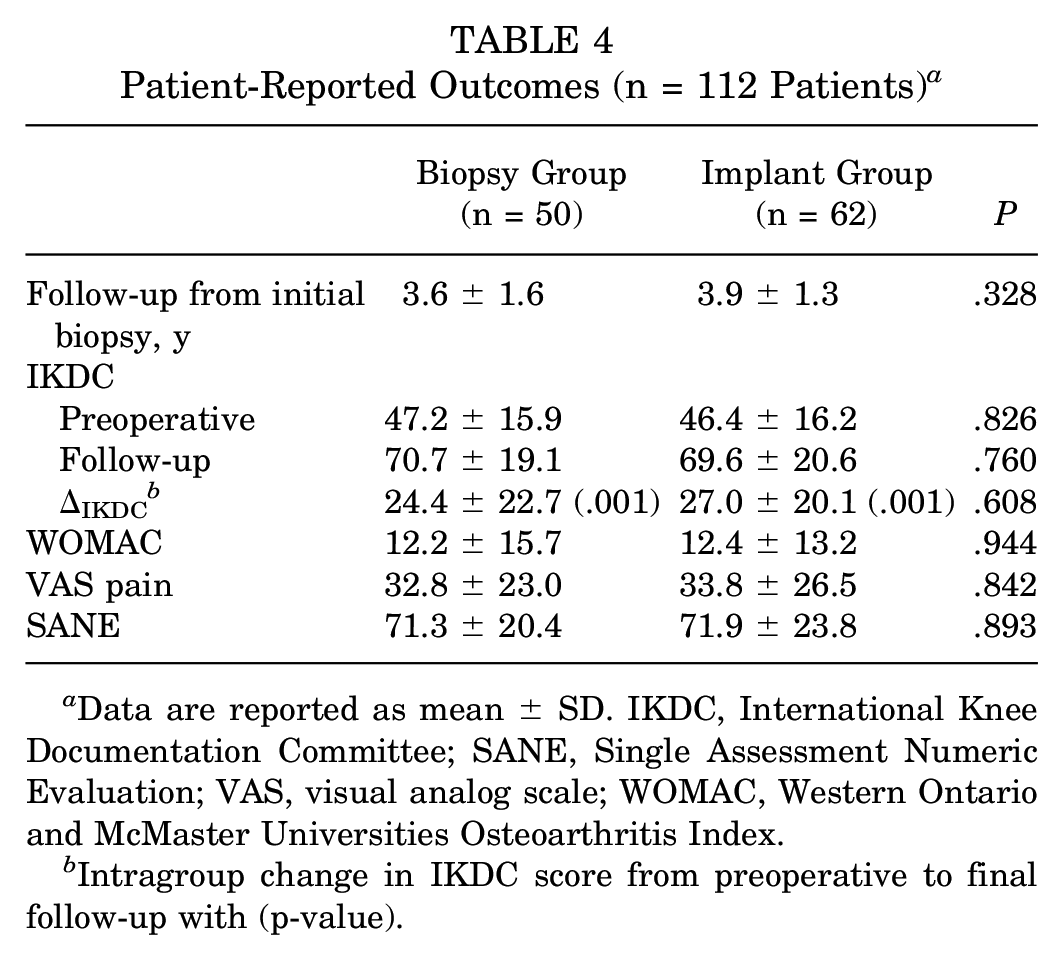 TABLE 4
Patient-Reported Outcomes (n = 112 Patients)$^{a}$

|  | Biopsy Group (n = 50) | Implant Group (n = 62) | P |
|---|---|---|---|
| Follow-up from initial biopsy, y | 3.6 ± 1.6 | 3.9 ± 1.3 | .328 |
| IKDC |  |  |  |
| Preoperative | 47.2 ± 15.9 | 46.4 ± 16.2 | .826 |
| Follow-up | 70.7 ± 19.1 | 69.6 ± 20.6 | .760 |
| $\Delta_{IKDC}$$^{b}$ | 24.4 ± 22.7 (.001) | 27.0 ± 20.1 (.001) | .608 |
| WOMAC | 12.2 ± 15.7 | 12.4 ± 13.2 | .944 |
| VAS pain | 32.8 ± 23.0 | 33.8 ± 26.5 | .842 |
| SANE | 71.3 ± 20.4 | 71.9 ± 23.8 | .893 |

$^{a}$Data are reported as mean ± SD. IKDC, International Knee Documentation Committee; SANE, Single Assessment Numeric Evaluation; VAS, visual analog scale; WOMAC, Western Ontario and McMaster Universities Osteoarthritis Index.

$^{b}$Intragroup change in IKDC score from preoperative to final follow-up with (p-value).